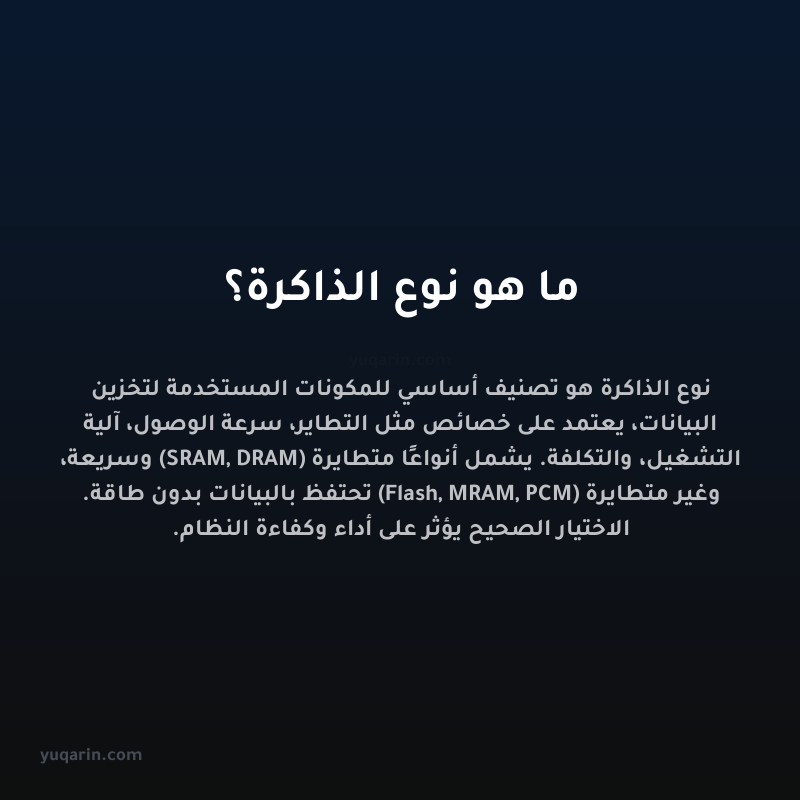 ما هو نوع الذاكرة؟

yuqarin.com

نوع الذاكرة هو تصنيف أساسي للمكونات المستخدمة لتخزين البيانات، يعتمد على خصائص مثل التطاير، سرعة الوصول، آلية التشغيل، والتكلفة. يشمل أنواعًا متطايرة (SRAM, DRAM) وسريعة، وغير متطايرة (Flash, MRAM, PCM) تحتفظ بالبيانات بدون طاقة. الاختيار الصحيح يؤثر على أداء وكفاءة النظام.

yuqarin.com